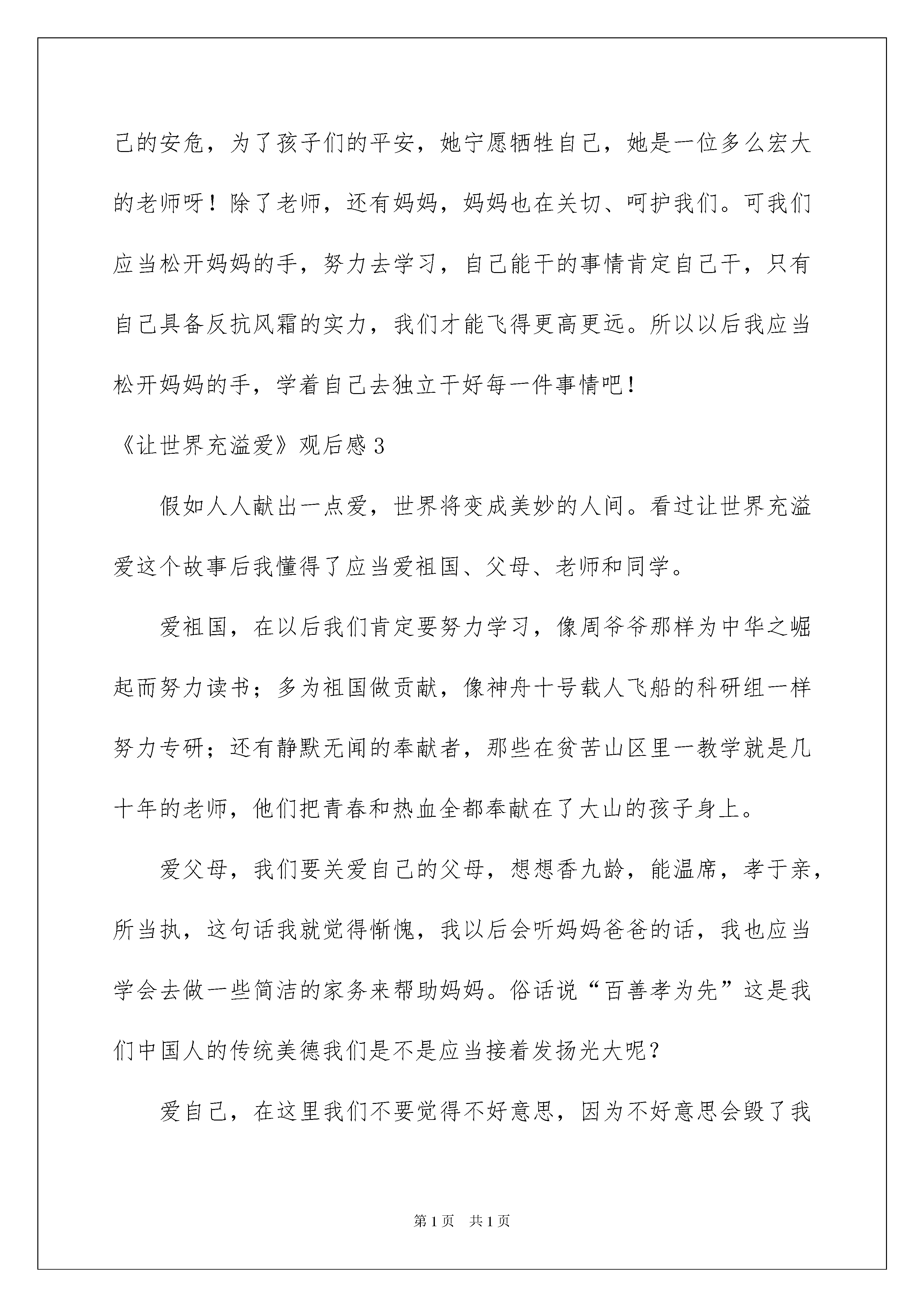 己的安危，为了孩子们的平安，她宁愿牺牲自己，她是一位多么宏大的老师呀！除了老师，还有妈妈，妈妈也在关切、呵护我们。可我们应当松开妈妈的手，努力去学习，自己能干的事情肯定自己干，只有自己具备反抗风霜的实力，我们才能飞得更高更远。所以以后我应当松开妈妈的手，学着自己去独立干好每一件事情吧！

《让世界充溢爱》观后感3

假如人人献出一点爱，世界将变成美妙的人间。看过让世界充溢爱这个故事后我懂得了应当爱祖国、父母、老师和同学。

爱祖国，在以后我们肯定要努力学习，像周爷爷那样为中华之崛起而努力读书；多为祖国做贡献，像神舟十号载人飞船的科研组一样努力专研；还有静默无闻的奉献者，那些在贫苦山区里一教学就是几十年的老师，他们把青春和热血全都奉献在了大山的孩子身上。

爱父母，我们要关爱自己的父母，想想香九龄，能温席，孝于亲，所当执，这句话我就觉得惭愧，我以后会听妈妈爸爸的话，我也应当学会去做一些简洁的家务来帮助妈妈。俗话说“百善孝为先”这是我们中国人的传统美德我们是不是应当接着发扬光大呢？

爱自己，在这里我们不要觉得不好意思，因为不好意思会毁了我

第1页 共1页